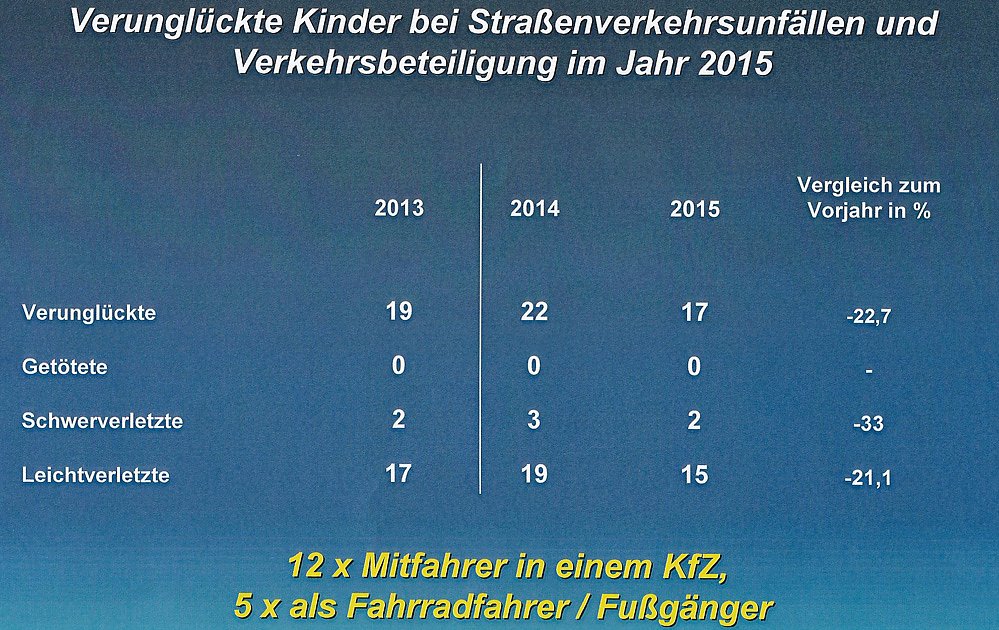 Verunglückte Kinder bei Straßenverkehrsunfällen und Verkehrsbeteiligung im Jahr 2015

| | 2013 | 2014 | 2015 | Vergleich zum Vorjahr in % |
|---|---|---|---|---|
| Verunglückte | 19 | 22 | 17 | -22,7 |
| Getötete | 0 | 0 | 0 | - |
| Schwerverletzte | 2 | 3 | 2 | -33 |
| Leichtverletzte | 17 | 19 | 15 | -21,1 |

12 x Mitfahrer in einem KfZ,
5 x als Fahrradfahrer / Fußgänger